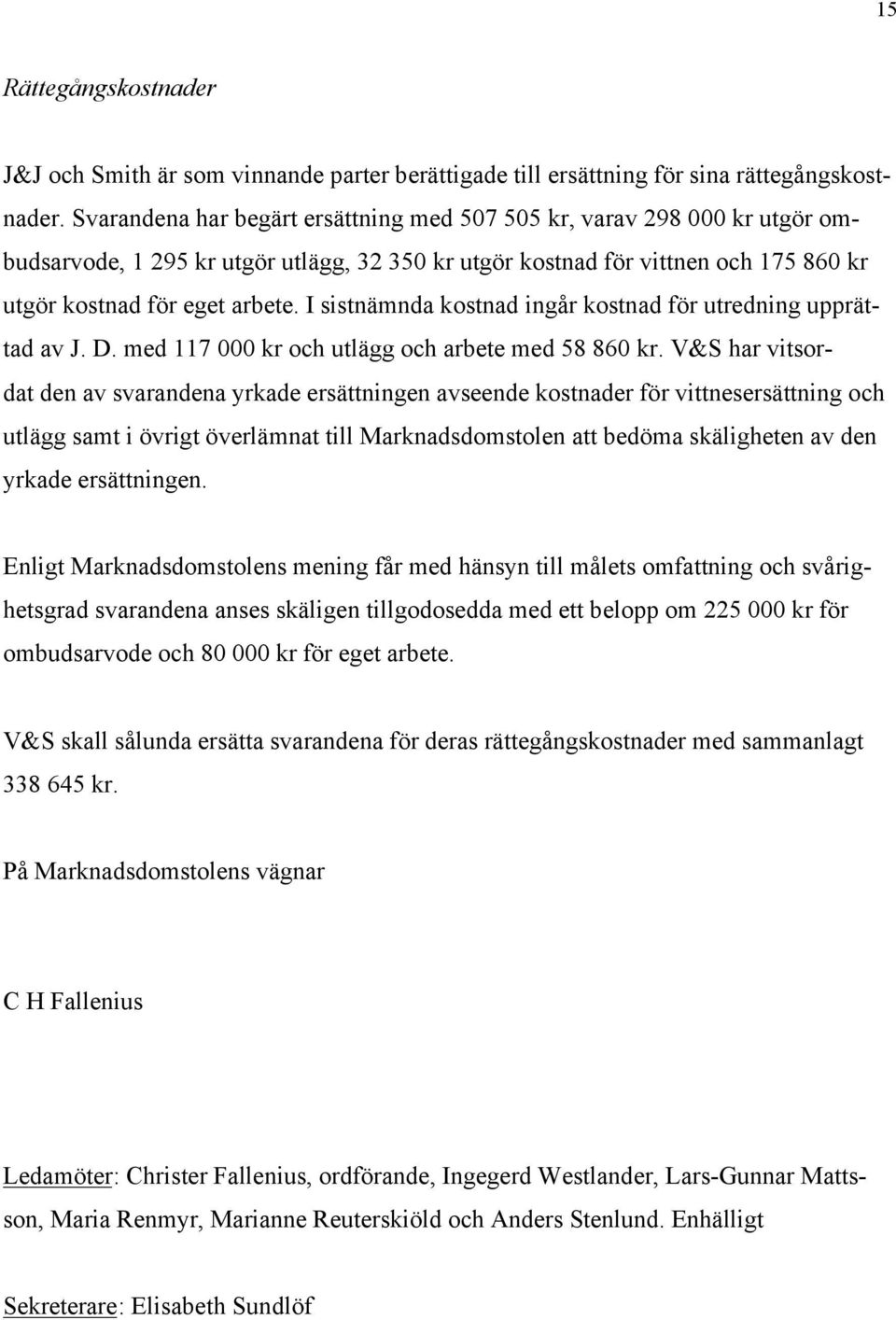 15

Rättegångskostnader

J&J och Smith är som vinnande parter berättigade till ersättning för sina rättegångskostnader. Svarandena har begärt ersättning med 507 505 kr, varav 298 000 kr utgör ombudsarvode, 1 295 kr utgör utlägg, 32 350 kr utgör kostnad för vittnen och 175 860 kr utgör kostnad för eget arbete. I sistnämnda kostnad ingår kostnad för utredning upprättad av J. D. med 117 000 kr och utlägg och arbete med 58 860 kr. V&S har vitsordat den av svarandena yrkade ersättningen avseende kostnader för vittnesersättning och utlägg samt i övrigt överlämnat till Marknadsdomstolen att bedöma skäligheten av den yrkade ersättningen.

Enligt Marknadsdomstolens mening får med hänsyn till målets omfattning och svårighetsgrad svarandena anses skäligen tillgodosedda med ett belopp om 225 000 kr för ombudsarvode och 80 000 kr för eget arbete.

V&S skall sålunda ersätta svarandena för deras rättegångskostnader med sammanlagt 338 645 kr.

På Marknadsdomstolens vägnar

C H Fallenius

Ledamöter: Christer Fallenius, ordförande, Ingegerd Westlander, Lars-Gunnar Mattsson, Maria Renmyr, Marianne Reuterskiöld och Anders Stenlund. Enhälligt

Sekreterare: Elisabeth Sundlöf